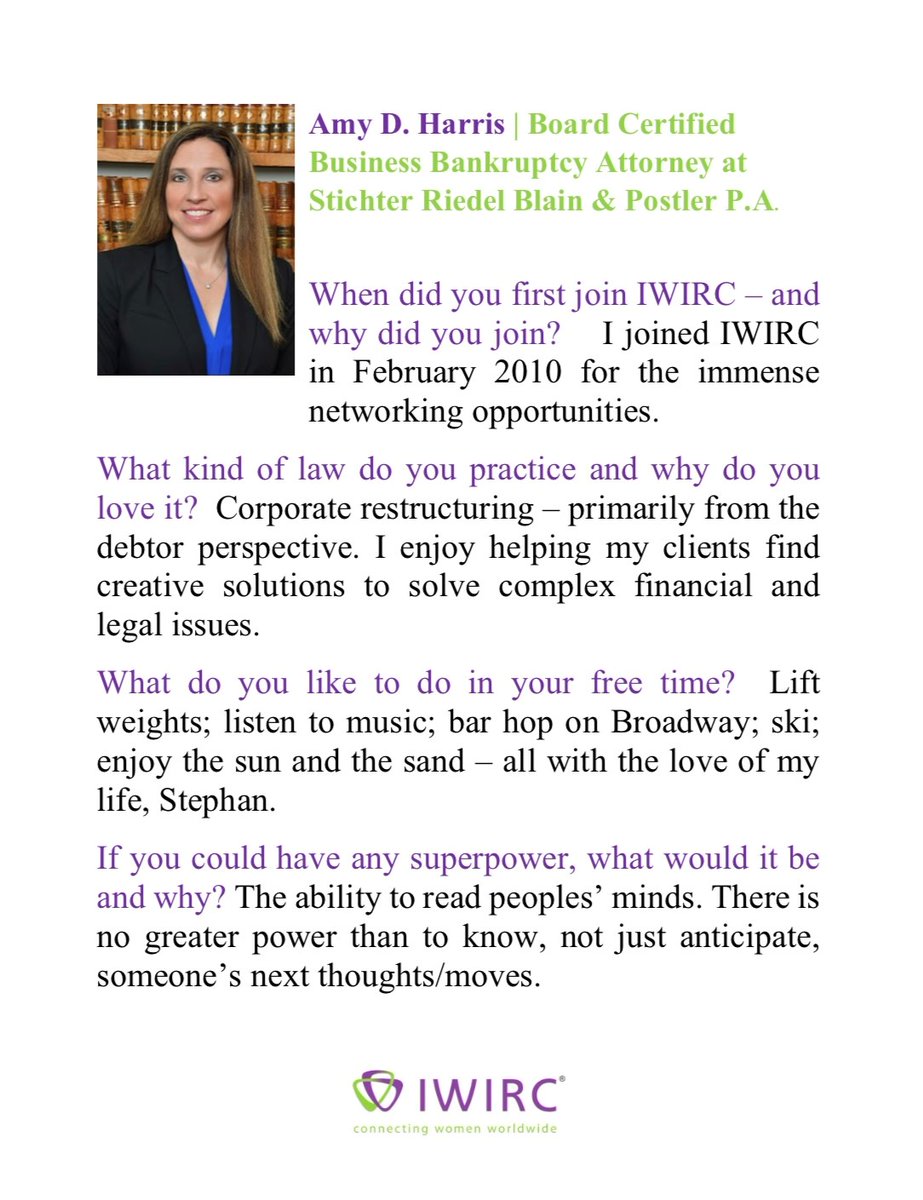 Amy D. Harris | Board Certified Business Bankruptcy Attorney at Stichter Riedel Blain & Postler P.A.

When did you first join IWIRC – and why did you join? I joined IWIRC in February 2010 for the immense networking opportunities.

What kind of law do you practice and why do you love it? Corporate restructuring – primarily from the debtor perspective. I enjoy helping my clients find creative solutions to solve complex financial and legal issues.

What do you like to do in your free time? Lift weights; listen to music; bar hop on Broadway; ski; enjoy the sun and the sand – all with the love of my life, Stephan.

If you could have any superpower, what would it be and why? The ability to read peoples' minds. There is no greater power than to know, not just anticipate, someone's next thoughts/moves.

IWIRC®
connecting women worldwide